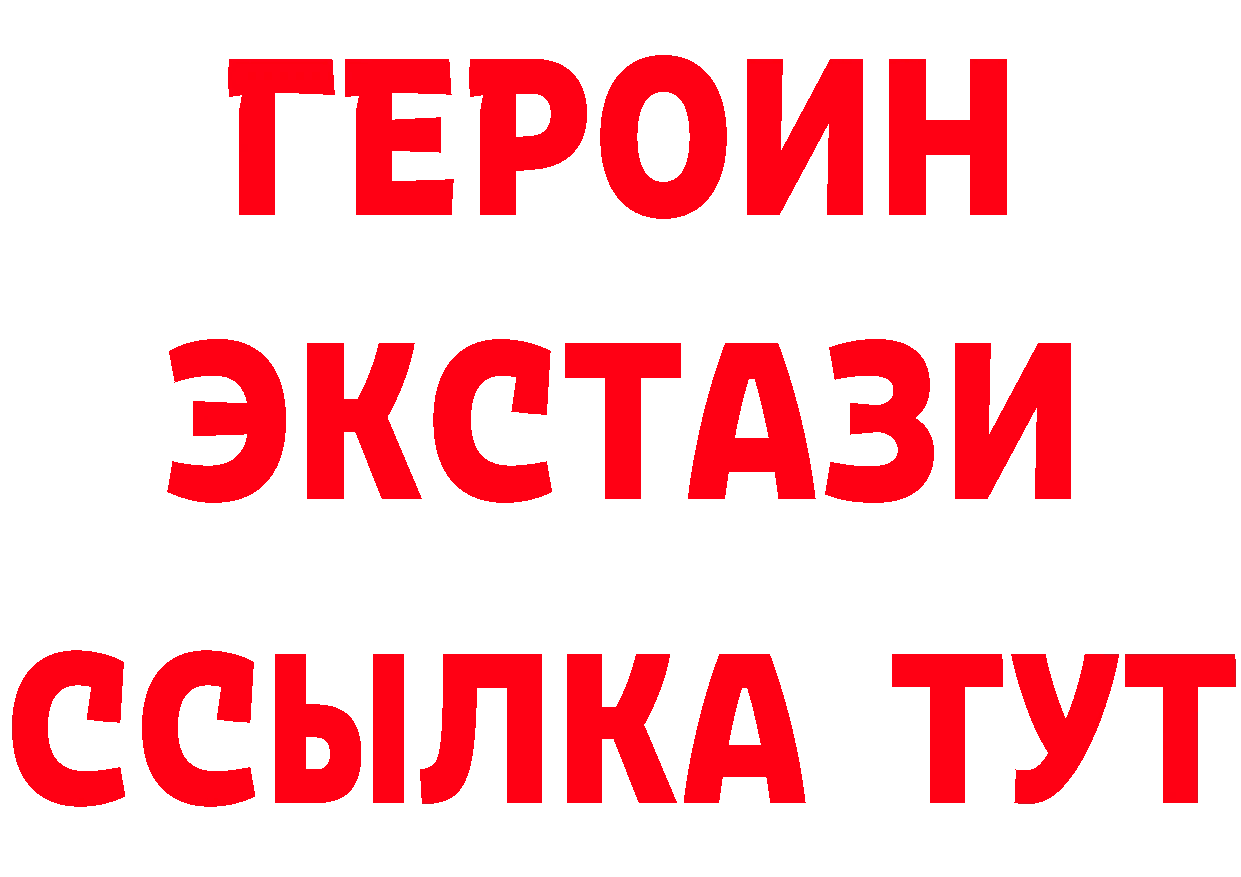 ГЕРОИН
ЭКСТАЗИ
ССЫЛКА ТУТ